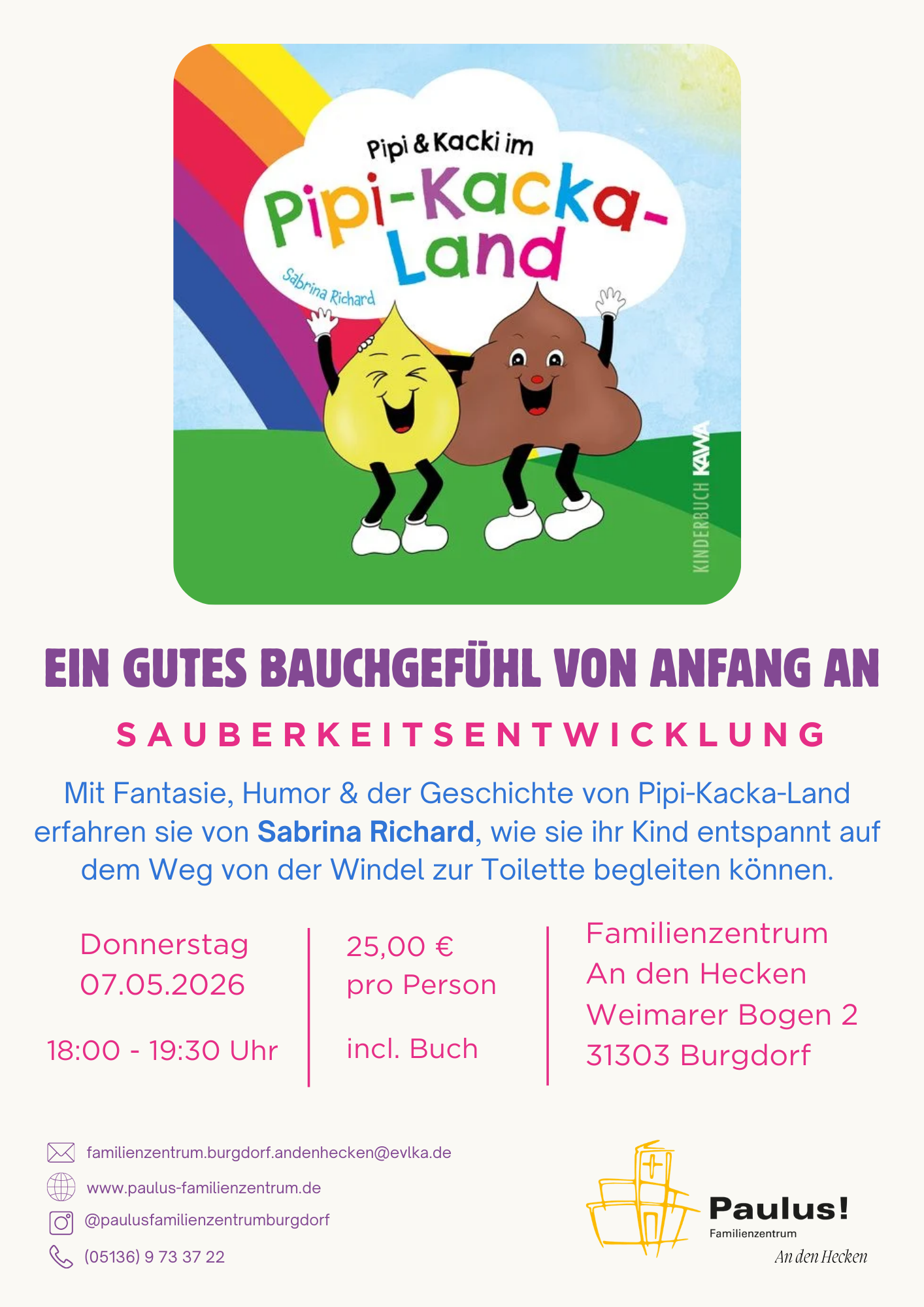 Pipi & Kacki im

Pipi-Kacka-Land

Sabrina Richard

KINDERBUCH KAWA

EIN GUTES BAUCHGEFÜHL VON ANFANG AN

SAUBERKEITSENTWICKLUNG

Mit Fantasie, Humor & der Geschichte von Pipi-Kacka-Land erfahren sie von Sabrina Richard, wie sie ihr Kind entspannt auf dem Weg von der Windel zur Toilette begleiten können.

Donnerstag
07.05.2026

18:00 - 19:30 Uhr

25,00 €
pro Person

incl. Buch

Familienzentrum
An den Hecken
Weimarer Bogen 2
31303 Burgdorf

familienzentrum.burgdorf.andenhecken@evlka.de

www.paulus-familienzentrum.de

@paulusfamilienzentrumburgdorf

(05136) 9 73 37 22

Paulus!
Familienzentrum
An den Hecken